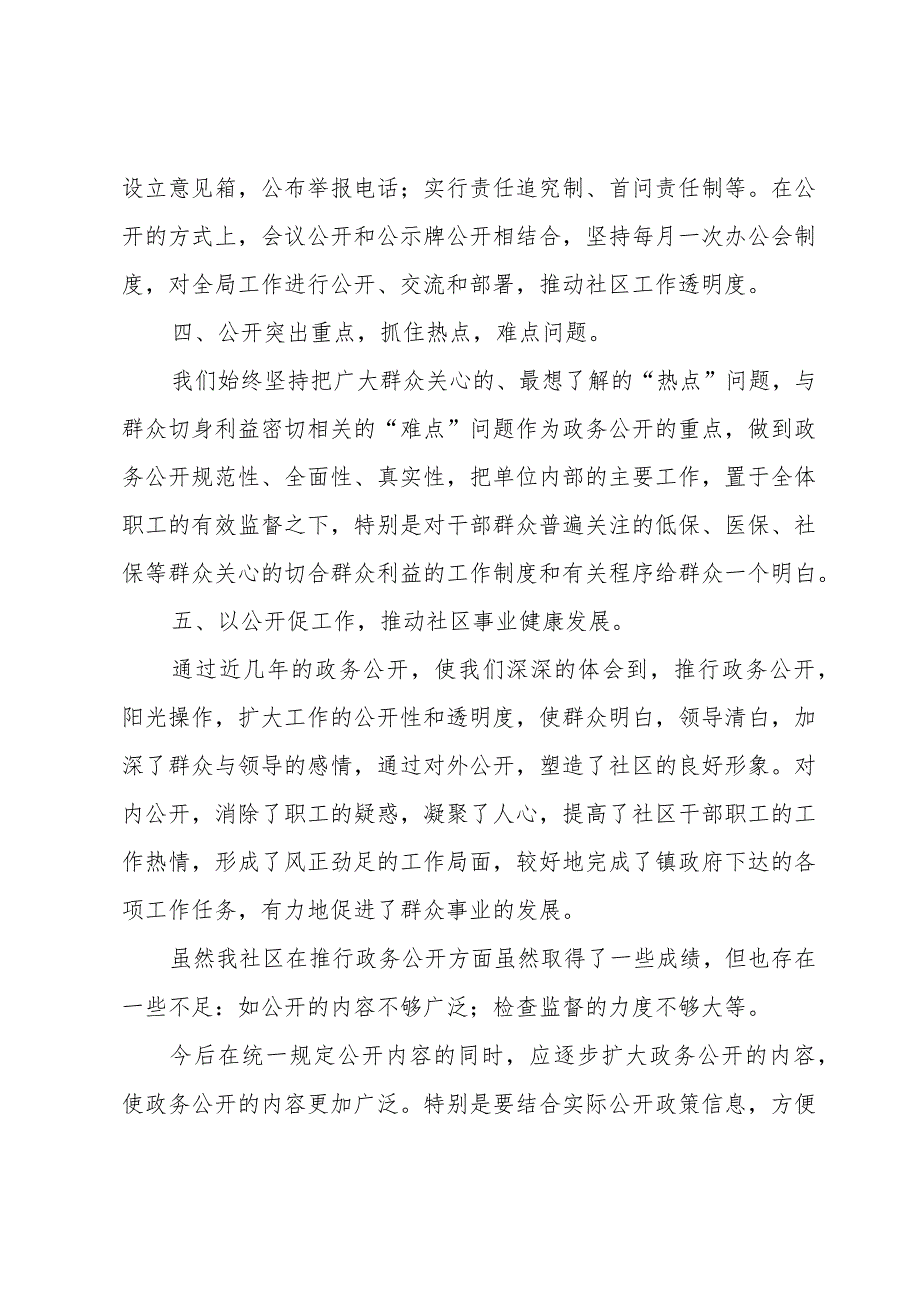 设立意见箱，公布举报电话；实行责任追究制、首问责任制等。在公开的方式上，会议公开和公示牌公开相结合，坚持每月一次办公会制度，对全局工作进行公开、交流和部署，推动社区工作透明度。

四、公开突出重点，抓住热点，难点问题。

我们始终坚持把广大群众关心的、最想了解的“热点”问题，与群众切身利益密切相关的“难点”问题作为政务公开的重点，做到政务公开规范性、全面性、真实性，把单位内部的主要工作，置于全体职工的有效监督之下，特别是对干部群众普遍关注的低保、医保、社保等群众关心的切合群众利益的工作制度和有关程序给群众一个明白。

五、以公开促工作，推动社区事业健康发展。

通过近几年的政务公开，使我们深深的体会到，推行政务公开，阳光操作，扩大工作的公开性和透明度，使群众明白，领导清白，加深了群众与领导的感情，通过对外公开，塑造了社区的良好形象。对内公开，消除了职工的疑惑，凝聚了人心，提高了社区干部职工的工作热情，形成了风正劲足的工作局面，较好地完成了镇政府下达的各项工作任务，有力地促进了群众事业的发展。

虽然我社区在推行政务公开方面虽然取得了一些成绩，但也存在一些不足：如公开的内容不够广泛；检查监督的力度不够大等。

今后在统一规定公开内容的同时，应逐步扩大政务公开的内容，使政务公开的内容更加广泛。特别是要结合实际公开政策信息，方便